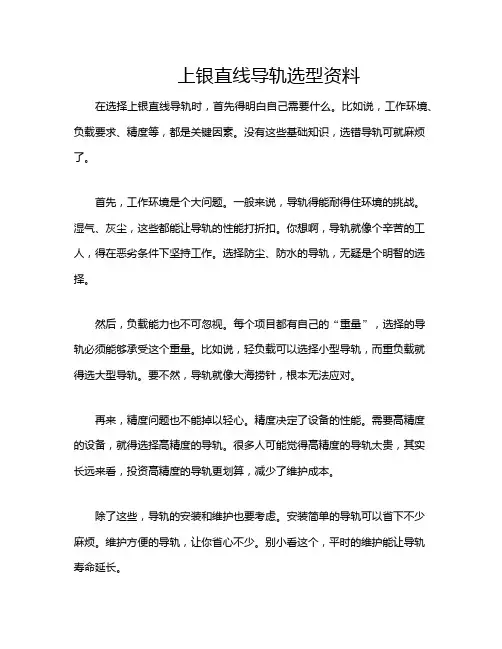 上银直线导轨选型资料

在选择上银直线导轨时，首先得明白自己需要什么。比如说，工作环境、负载要求、精度等，都是关键因素。没有这些基础知识，选错导轨可就麻烦了。

首先，工作环境是个大问题。一般来说，导轨得能耐得住环境的挑战。湿气、灰尘，这些都能让导轨的性能打折扣。你想啊，导轨就像个辛苦的工人，得在恶劣条件下坚持工作。选择防尘、防水的导轨，无疑是个明智的选择。

然后，负载能力也不可忽视。每个项目都有自己的“重量”，选择的导轨必须能够承受这个重量。比如说，轻负载可以选择小型导轨，而重负载就得选大型导轨。要不然，导轨就像大海捞针，根本无法应对。

再来，精度问题也不能掉以轻心。精度决定了设备的性能。需要高精度的设备，就得选择高精度的导轨。很多人可能觉得高精度的导轨太贵，其实长远来看，投资高精度的导轨更划算，减少了维护成本。

除了这些，导轨的安装和维护也要考虑。安装简单的导轨可以省下不少麻烦。维护方便的导轨，让你省心不少。别小看这个，平时的维护能让导轨寿命延长。